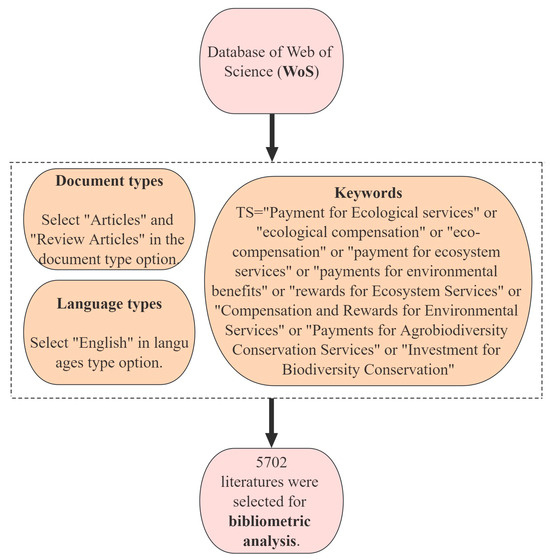 Database of Web of Science (WoS)

Document types

Select "Articles" and "Review Articles" in the document type option.

Language types

Select "English" in langu ages type option.

Keywords
TS="Payment for Ecological services" or "ecological compensation" or "eco-compensation" or "payment for ecosystem services" or "payments for environmental benefits" or "rewards for Ecosystem Services" or "Compensation and Rewards for Environmental Services" or "Payments for Agrobiodiversity Conservation Services" or "Investment for Biodiversity Conservation"

5702 literatures were selected for bibliometric analysis.